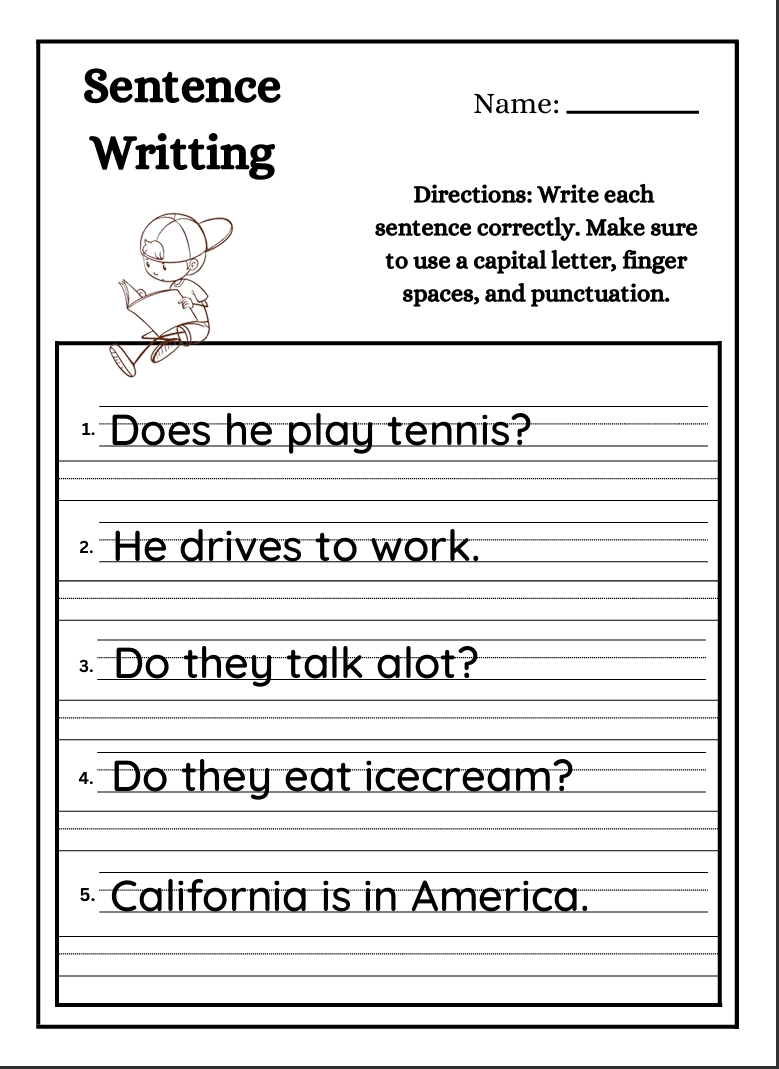 Sentence Writting

Name: ________

Directions: Write each sentence correctly. Make sure to use a capital letter, finger spaces, and punctuation.

1. Does he play tennis?

2. He drives to work.

3. Do they talk alot?

4. Do they eat icecream?

5. California is in America.